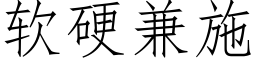 软硬兼施